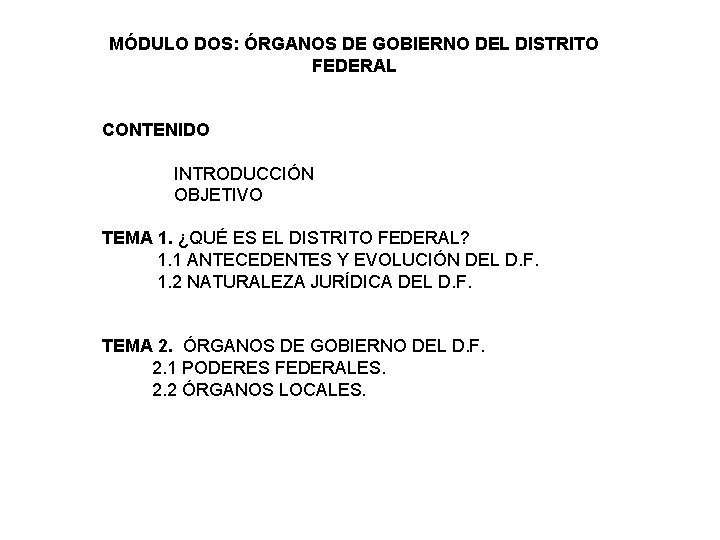 MÓDULO DOS: ÓRGANOS DE GOBIERNO DEL DISTRITO FEDERAL

CONTENIDO

INTRODUCCIÓN
OBJETIVO

TEMA 1. ¿QUÉ ES EL DISTRITO FEDERAL?
1.1 ANTECEDENTES Y EVOLUCIÓN DEL D.F.
1.2 NATURALEZA JURÍDICA DEL D.F.

TEMA 2. ÓRGANOS DE GOBIERNO DEL D.F.
2.1 PODERES FEDERALES.
2.2 ÓRGANOS LOCALES.